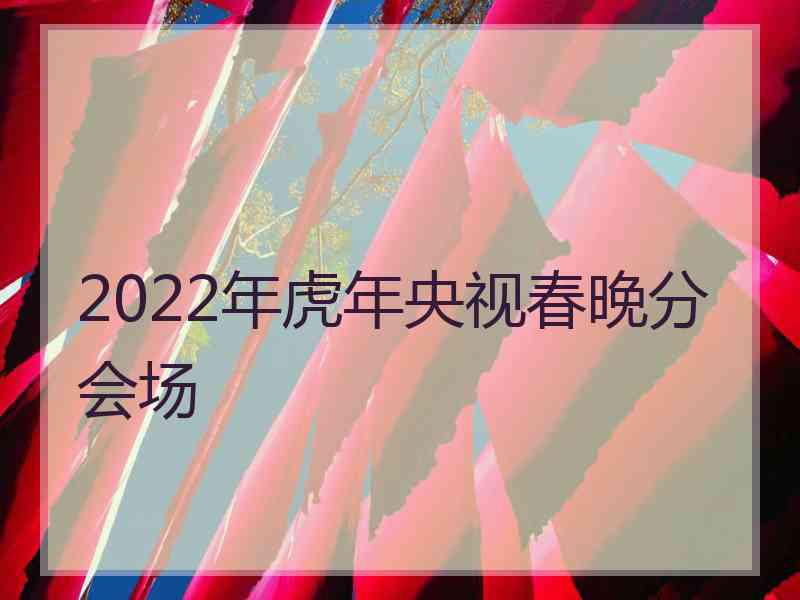 2022年虎年央视春晚分会场